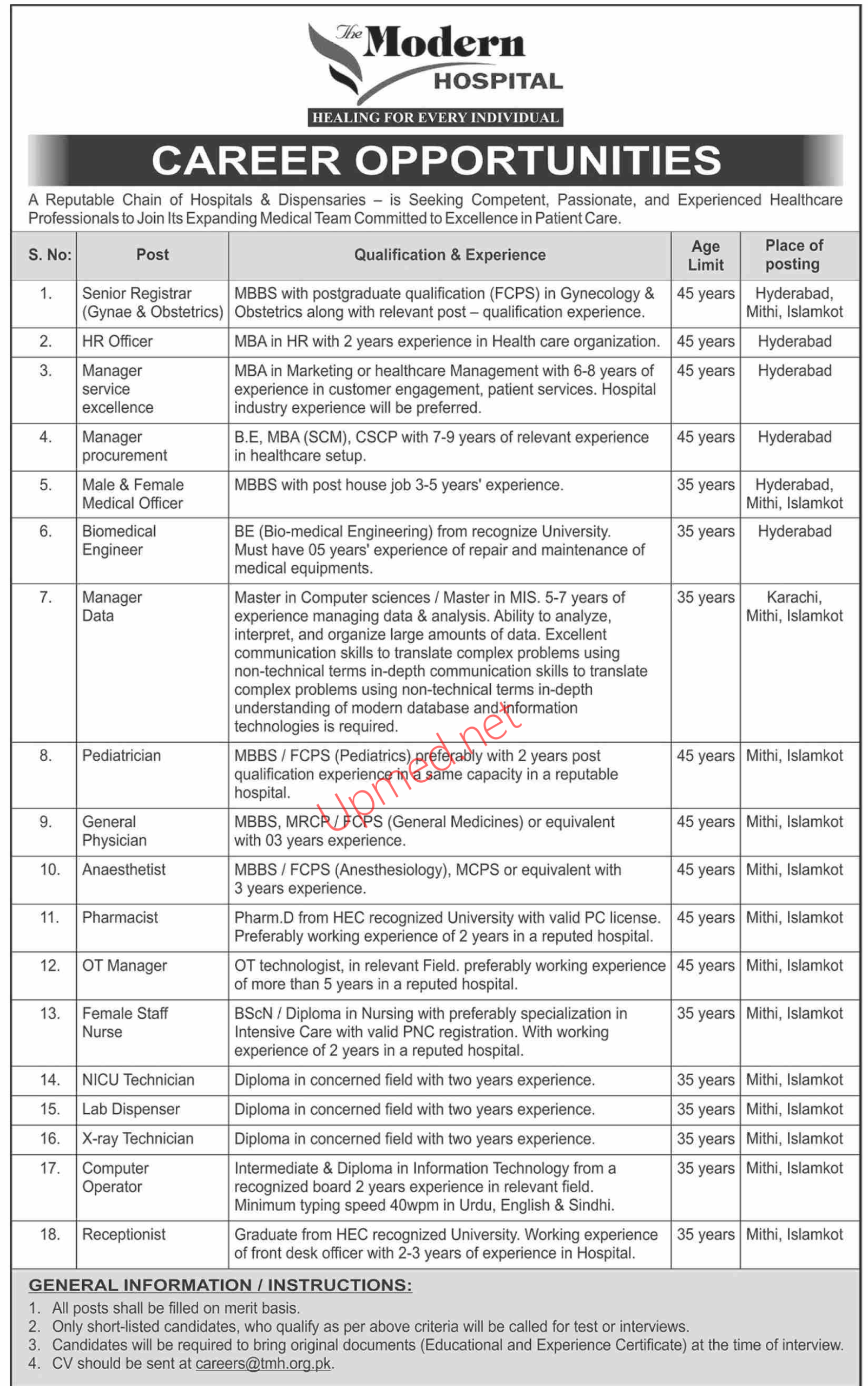 The Modern HOSPITAL
HEALING FOR EVERY INDIVIDUAL

CAREER OPPORTUNITIES

A Reputable Chain of Hospitals & Dispensaries – is Seeking Competent, Passionate, and Experienced Healthcare Professionals to Join Its Expanding Medical Team Committed to Excellence in Patient Care.

| S. No: | Post | Qualification & Experience | Age Limit | Place of posting |
|---|---|---|---|---|
| 1. | Senior Registrar (Gynae & Obstetrics) | MBBS with postgraduate qualification (FCPS) in Gynecology & Obstetrics along with relevant post – qualification experience. | 45 years | Hyderabad, Mithi, Islamkot |
| 2. | HR Officer | MBA in HR with 2 years experience in Health care organization. | 45 years | Hyderabad |
| 3. | Manager service excellence | MBA in Marketing or healthcare Management with 6-8 years of experience in customer engagement, patient services. Hospital industry experience will be preferred. | 45 years | Hyderabad |
| 4. | Manager procurement | B.E, MBA (SCM), CSCP with 7-9 years of relevant experience in healthcare setup. | 45 years | Hyderabad |
| 5. | Male & Female Medical Officer | MBBS with post house job 3-5 years' experience. | 35 years | Hyderabad, Mithi, Islamkot |
| 6. | Biomedical Engineer | BE (Bio-medical Engineering) from recognize University. Must have 05 years' experience of repair and maintenance of medical equipments. | 35 years | Hyderabad |
| 7. | Manager Data | Master in Computer sciences / Master in MIS. 5-7 years of experience managing data & analysis. Ability to analyze, interpret, and organize large amounts of data. Excellent communication skills to translate complex problems using non-technical terms in-depth communication skills to translate complex problems using non-technical terms in-depth understanding of modern database and information technologies is required. | 35 years | Karachi, Mithi, Islamkot |
| 8. | Pediatrician | MBBS / FCPS (Pediatrics) preferably with 2 years post qualification experience in a same capacity in a reputable hospital. | 45 years | Mithi, Islamkot |
| 9. | General Physician | MBBS, MRCP / FCPS (General Medicines) or equivalent with 03 years experience. | 45 years | Mithi, Islamkot |
| 10. | Anaesthetist | MBBS / FCPS (Anesthesiology), MCPS or equivalent with 3 years experience. | 45 years | Mithi, Islamkot |
| 11. | Pharmacist | Pharm.D from HEC recognized University with valid PC license. Preferably working experience of 2 years in a reputed hospital. | 45 years | Mithi, Islamkot |
| 12. | OT Manager | OT technologist, in relevant Field. preferably working experience of more than 5 years in a reputed hospital. | 45 years | Mithi, Islamkot |
| 13. | Female Staff Nurse | BScN / Diploma in Nursing with preferably specialization in Intensive Care with valid PNC registration. With working experience of 2 years in a reputed hospital. | 35 years | Mithi, Islamkot |
| 14. | NICU Technician | Diploma in concerned field with two years experience. | 35 years | Mithi, Islamkot |
| 15. | Lab Dispenser | Diploma in concerned field with two years experience. | 35 years | Mithi, Islamkot |
| 16. | X-ray Technician | Diploma in concerned field with two years experience. | 35 years | Mithi, Islamkot |
| 17. | Computer Operator | Intermediate & Diploma in Information Technology from a recognized board 2 years experience in relevant field. Minimum typing speed 40wpm in Urdu, English & Sindhi. | 35 years | Mithi, Islamkot |
| 18. | Receptionist | Graduate from HEC recognized University. Working experience of front desk officer with 2-3 years of experience in Hospital. | 35 years | Mithi, Islamkot |

Upmed.net

GENERAL INFORMATION / INSTRUCTIONS:
1. All posts shall be filled on merit basis.
2. Only short-listed candidates, who qualify as per above criteria will be called for test or interviews.
3. Candidates will be required to bring original documents (Educational and Experience Certificate) at the time of interview.
4. CV should be sent at careers@tmh.org.pk.